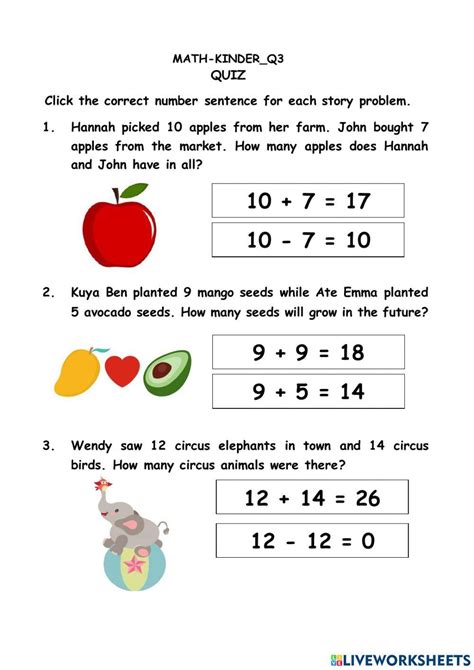 MATH-KINDER_Q3
QUIZ

Click the correct number sentence for each story problem.

1. Hannah picked 10 apples from her farm. John bought 7 apples from the market. How many apples does Hannah and John have in all?

$10 + 7 = 17$

$10 - 7 = 10$

2. Kuya Ben planted 9 mango seeds while Ate Emma planted 5 avocado seeds. How many seeds will grow in the future?

$9 + 9 = 18$

$9 + 5 = 14$

3. Wendy saw 12 circus elephants in town and 14 circus birds. How many circus animals were there?

$12 + 14 = 26$

$12 - 12 = 0$

LIVEWORKSHEETS